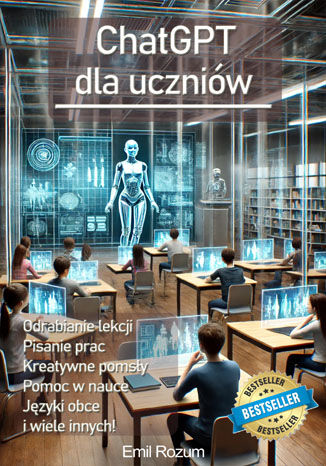 ChatGPT
dla uczniów

Odrabianie lekcji
Pisanie prac
Kreatywne pomsły
Pomoc w nauce
Języki obce
i wiele innych!

BESTSELLER
BESTSELLER
BESTSELLER

Emil Rozum